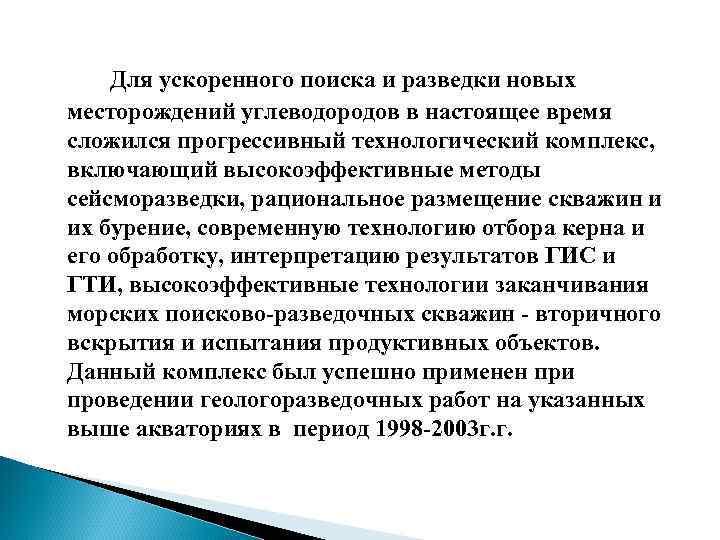 Для ускоренного поиска и разведки новых месторождений углеводородов в настоящее время сложился прогрессивный технологический комплекс, включающий высокоэффективные методы сейсморазведки, рациональное размещение скважин и их бурение, современную технологию отбора керна и его обработку, интерпретацию результатов ГИС и ГТИ, высокоэффективные технологии заканчивания морских поисково-разведочных скважин - вторичного вскрытия и испытания продуктивных объектов. Данный комплекс был успешно применен при проведении геологоразведочных работ на указанных выше акваториях в период 1998-2003г.г.